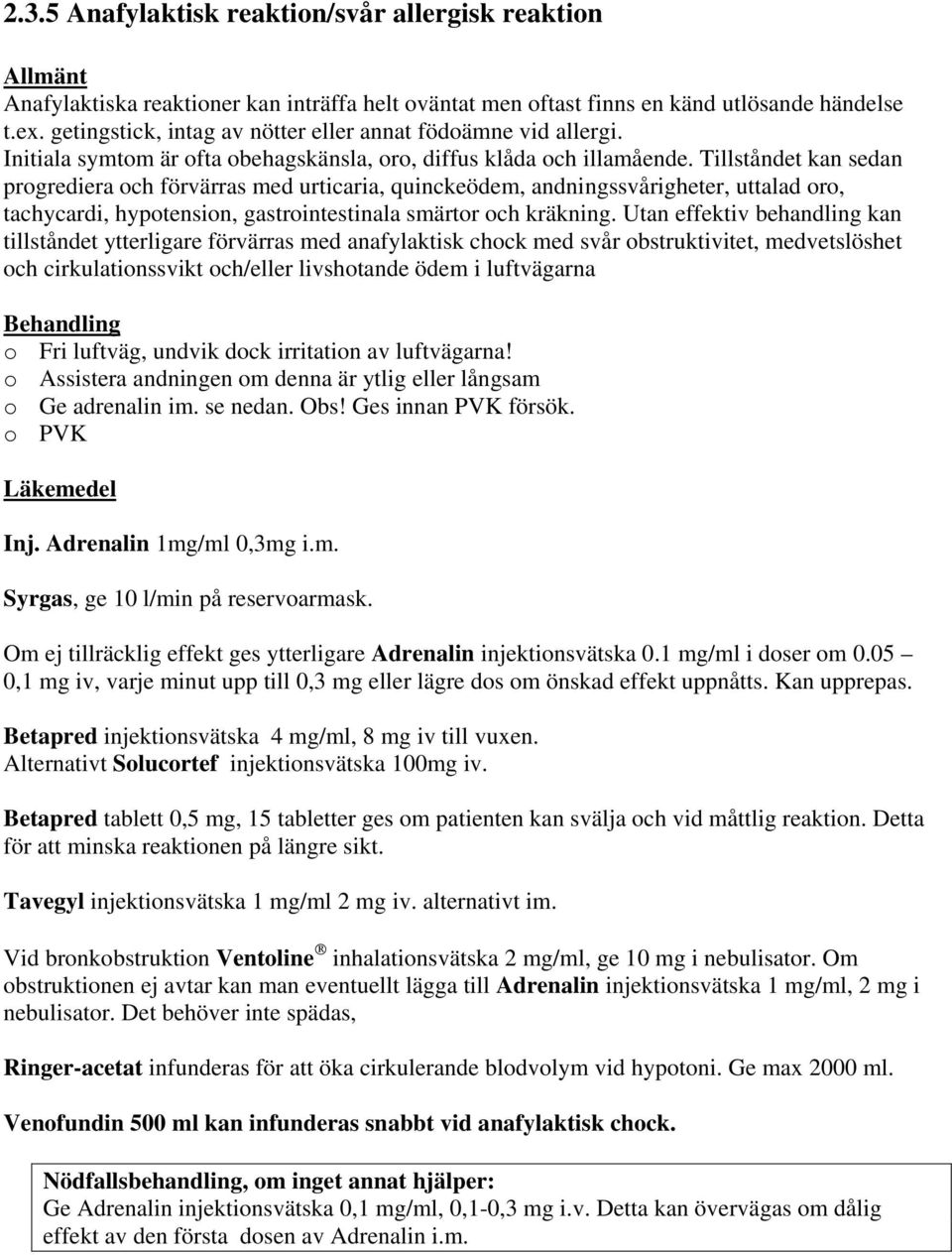 2.3.5 Anafylaktisk reaktion/svår allergisk reaktion

Allmänt
Anafylaktiska reaktioner kan inträffa helt oväntat men oftast finns en känd utlösande händelse t.ex. getingstick, intag av nötter eller annat födoämne vid allergi.
Initiala symtom är ofta obehagskänsla, oro, diffus klåda och illamående. Tillståndet kan sedan progrediera och förvärras med urticaria, quinckeödem, andningssvårigheter, uttalad oro, tachycardi, hypotension, gastrointestinala smärtor och kräkning. Utan effektiv behandling kan tillståndet ytterligare förvärras med anafylaktisk chock med svår obstruktivitet, medvetslöshet och cirkulationssvikt och/eller livshotande ödem i luftvägarna

Behandling
o Fri luftväg, undvik dock irritation av luftvägarna!
o Assistera andningen om denna är ytlig eller långsam
o Ge adrenalin im. se nedan. Obs! Ges innan PVK försök.
o PVK

Läkemedel

Inj. Adrenalin 1mg/ml 0,3mg i.m.

Syrgas, ge 10 l/min på reservoarmask.

Om ej tillräcklig effekt ges ytterligare Adrenalin injektionsvätska 0.1 mg/ml i doser om 0.05 – 0,1 mg iv, varje minut upp till 0,3 mg eller lägre dos om önskad effekt uppnåtts. Kan upprepas.

Betapred injektionsvätska 4 mg/ml, 8 mg iv till vuxen.
Alternativt Solucortef injektionsvätska 100mg iv.

Betapred tablett 0,5 mg, 15 tabletter ges om patienten kan svälja och vid måttlig reaktion. Detta för att minska reaktionen på längre sikt.

Tavegyl injektionsvätska 1 mg/ml 2 mg iv. alternativt im.

Vid bronkobstruktion Ventoline® inhalationsvätska 2 mg/ml, ge 10 mg i nebulisator. Om obstruktionen ej avtar kan man eventuellt lägga till Adrenalin injektionsvätska 1 mg/ml, 2 mg i nebulisator. Det behöver inte spädas,

Ringer-acetat infunderas för att öka cirkulerande blodvolym vid hypotoni. Ge max 2000 ml.

Venofundin 500 ml kan infunderas snabbt vid anafylaktisk chock.

Nödfallsbehandling, om inget annat hjälper:
Ge Adrenalin injektionsvätska 0,1 mg/ml, 0,1-0,3 mg i.v. Detta kan övervägas om dålig effekt av den första dosen av Adrenalin i.m.